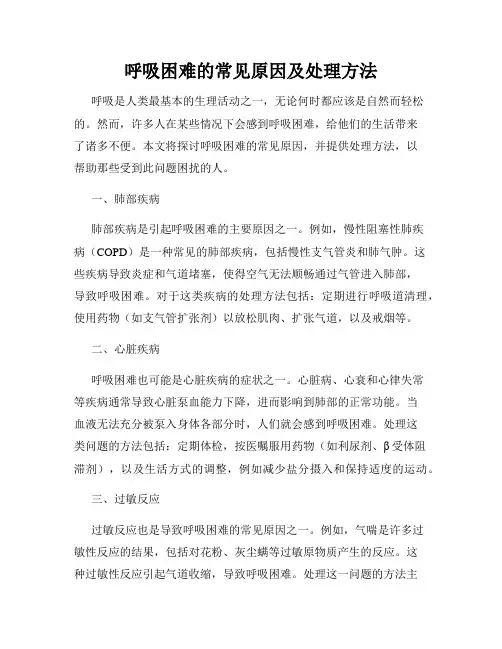 呼吸困难的常见原因及处理方法

呼吸是人类最基本的生理活动之一，无论何时都应该是自然而轻松的。然而，许多人在某些情况下会感到呼吸困难，给他们的生活带来了诸多不便。本文将探讨呼吸困难的常见原因，并提供处理方法，以帮助那些受到此问题困扰的人。

一、肺部疾病

肺部疾病是引起呼吸困难的主要原因之一。例如，慢性阻塞性肺疾病（COPD）是一种常见的肺部疾病，包括慢性支气管炎和肺气肿。这些疾病导致炎症和气道堵塞，使得空气无法顺畅通过气管进入肺部，导致呼吸困难。对于这类疾病的处理方法包括：定期进行呼吸道清理，使用药物（如支气管扩张剂）以放松肌肉、扩张气道，以及戒烟等。

二、心脏疾病

呼吸困难也可能是心脏疾病的症状之一。心脏病、心衰和心律失常等疾病通常导致心脏泵血能力下降，进而影响到肺部的正常功能。当血液无法充分被泵入身体各部分时，人们就会感到呼吸困难。处理这类问题的方法包括：定期体检，按医嘱服用药物（如利尿剂、β受体阻滞剂），以及生活方式的调整，例如减少盐分摄入和保持适度的运动。

三、过敏反应

过敏反应也是导致呼吸困难的常见原因之一。例如，气喘是许多过敏性反应的结果，包括对花粉、灰尘螨等过敏原物质产生的反应。这种过敏性反应引起气道收缩，导致呼吸困难。处理这一问题的方法主